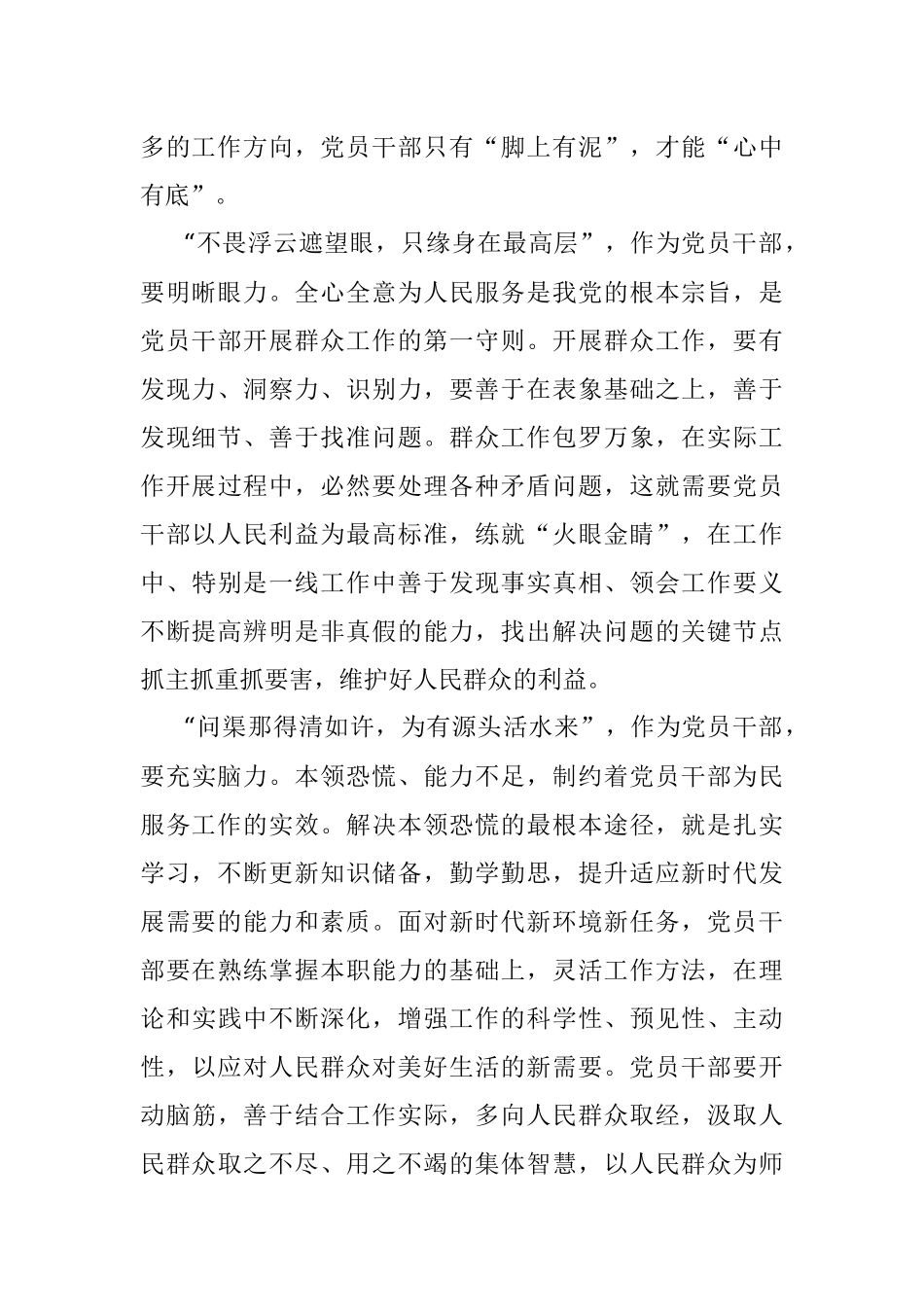 多的工作方向，党员干部只有“脚上有泥”，才能“心中有底”。

“不畏浮云遮望眼，只缘身在最高层”，作为党员干部，要明晰眼力。全心全意为人民服务是我党的根本宗旨，是党员干部开展群众工作的第一守则。开展群众工作，要有发现力、洞察力、识别力，要善于在表象基础之上，善于发现细节、善于找准问题。群众工作包罗万象，在实际工作开展过程中，必然要处理各种矛盾问题，这就需要党员干部以人民利益为最高标准，练就“火眼金睛”，在工作中、特别是一线工作中善于发现事实真相、领会工作要义不断提高辨明是非真假的能力，找出解决问题的关键节点抓主抓重抓要害，维护好人民群众的利益。

“问渠那得清如许，为有源头活水来”，作为党员干部，要充实脑力。本领恐慌、能力不足，制约着党员干部为民服务工作的实效。解决本领恐慌的最根本途径，就是扎实学习，不断更新知识储备，勤学勤思，提升适应新时代发展需要的能力和素质。面对新时代新环境新任务，党员干部要在熟练掌握本职能力的基础上，灵活工作方法，在理论和实践中不断深化，增强工作的科学性、预见性、主动性，以应对人民群众对美好生活的新需要。党员干部要开动脑筋，善于结合工作实际，多向人民群众取经，汲取人民群众取之不尽、用之不竭的集体智慧，以人民群众为师